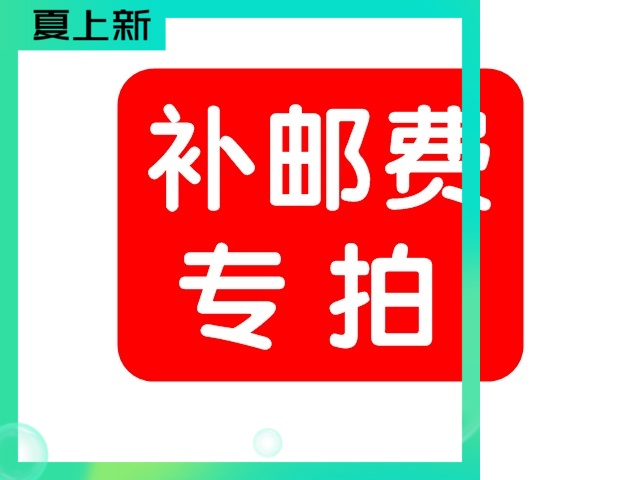 夏上新

补邮费
专拍